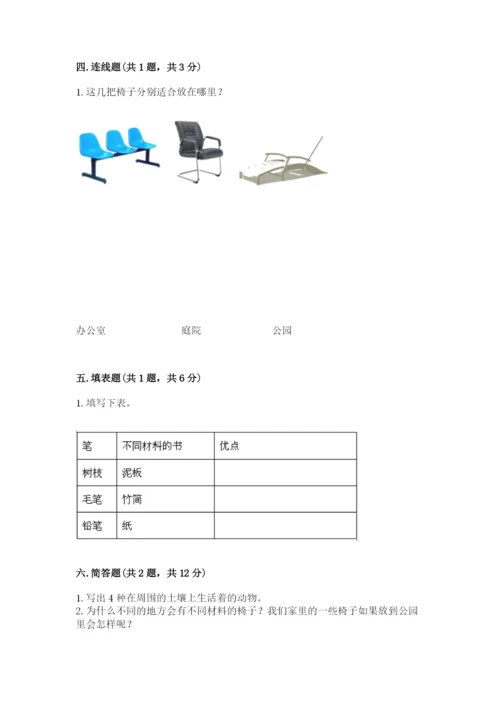 四. 连线题（共 1 题，共 3 分）

1. 这几把椅子分别适合放在哪里？

办公室　　庭院　　公园

五. 填表题（共 1 题，共 6 分）

1. 填写下表。

| 笔 | 不同材料的书 | 优点 |
|---|---|---|
| 树枝 | 泥板 | |
| 毛笔 | 竹简 | |
| 铅笔 | 纸 | |

六. 简答题（共 2 题，共 12 分）

1. 写出 4 种在周围的土壤上生活着的动物。
2. 为什么不同的地方会有不同材料的椅子？我们家里的一些椅子如果放到公园里会怎样呢？